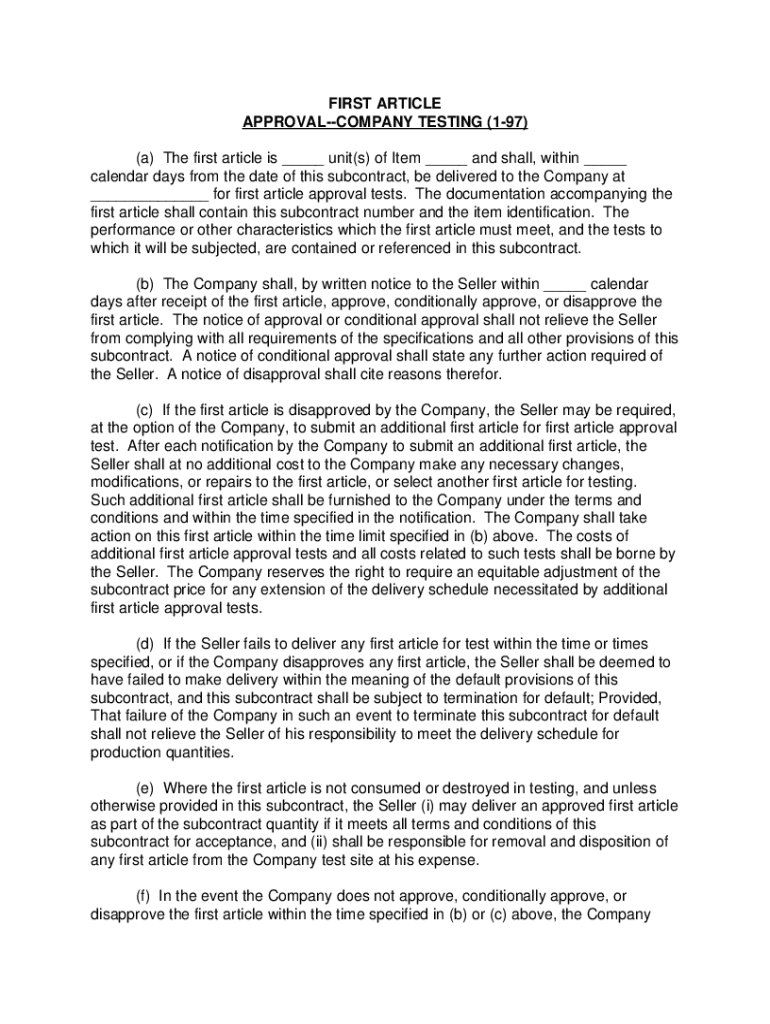 FIRST ARTICLE
APPROVAL--COMPANY TESTING (1-97)

(a) The first article is _____ unit(s) of Item _____ and shall, within _____ calendar days from the date of this subcontract, be delivered to the Company at ______________ for first article approval tests. The documentation accompanying the first article shall contain this subcontract number and the item identification. The performance or other characteristics which the first article must meet, and the tests to which it will be subjected, are contained or referenced in this subcontract.

(b) The Company shall, by written notice to the Seller within _____ calendar days after receipt of the first article, approve, conditionally approve, or disapprove the first article. The notice of approval or conditional approval shall not relieve the Seller from complying with all requirements of the specifications and all other provisions of this subcontract. A notice of conditional approval shall state any further action required of the Seller. A notice of disapproval shall cite reasons therefor.

(c) If the first article is disapproved by the Company, the Seller may be required, at the option of the Company, to submit an additional first article for first article approval test. After each notification by the Company to submit an additional first article, the Seller shall at no additional cost to the Company make any necessary changes, modifications, or repairs to the first article, or select another first article for testing. Such additional first article shall be furnished to the Company under the terms and conditions and within the time specified in the notification. The Company shall take action on this first article within the time limit specified in (b) above. The costs of additional first article approval tests and all costs related to such tests shall be borne by the Seller. The Company reserves the right to require an equitable adjustment of the subcontract price for any extension of the delivery schedule necessitated by additional first article approval tests.

(d) If the Seller fails to deliver any first article for test within the time or times specified, or if the Company disapproves any first article, the Seller shall be deemed to have failed to make delivery within the meaning of the default provisions of this subcontract, and this subcontract shall be subject to termination for default; Provided, That failure of the Company in such an event to terminate this subcontract for default shall not relieve the Seller of his responsibility to meet the delivery schedule for production quantities.

(e) Where the first article is not consumed or destroyed in testing, and unless otherwise provided in this subcontract, the Seller (i) may deliver an approved first article as part of the subcontract quantity if it meets all terms and conditions of this subcontract for acceptance, and (ii) shall be responsible for removal and disposition of any first article from the Company test site at his expense.

(f) In the event the Company does not approve, conditionally approve, or disapprove the first article within the time specified in (b) or (c) above, the Company